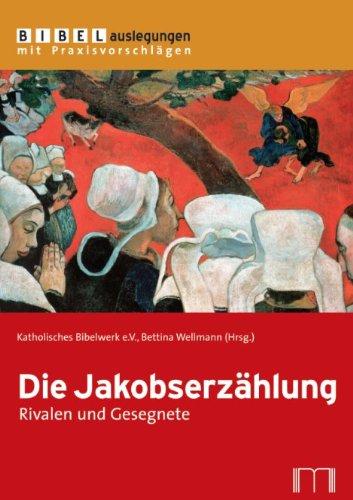 BIBELauslegungen
mit Praxisvorschlägen

Katholisches Bibelwerk e.V., Bettina Wellmann (Hrsg.)

Die Jakobserzählung
Rivalen und Gesegnete